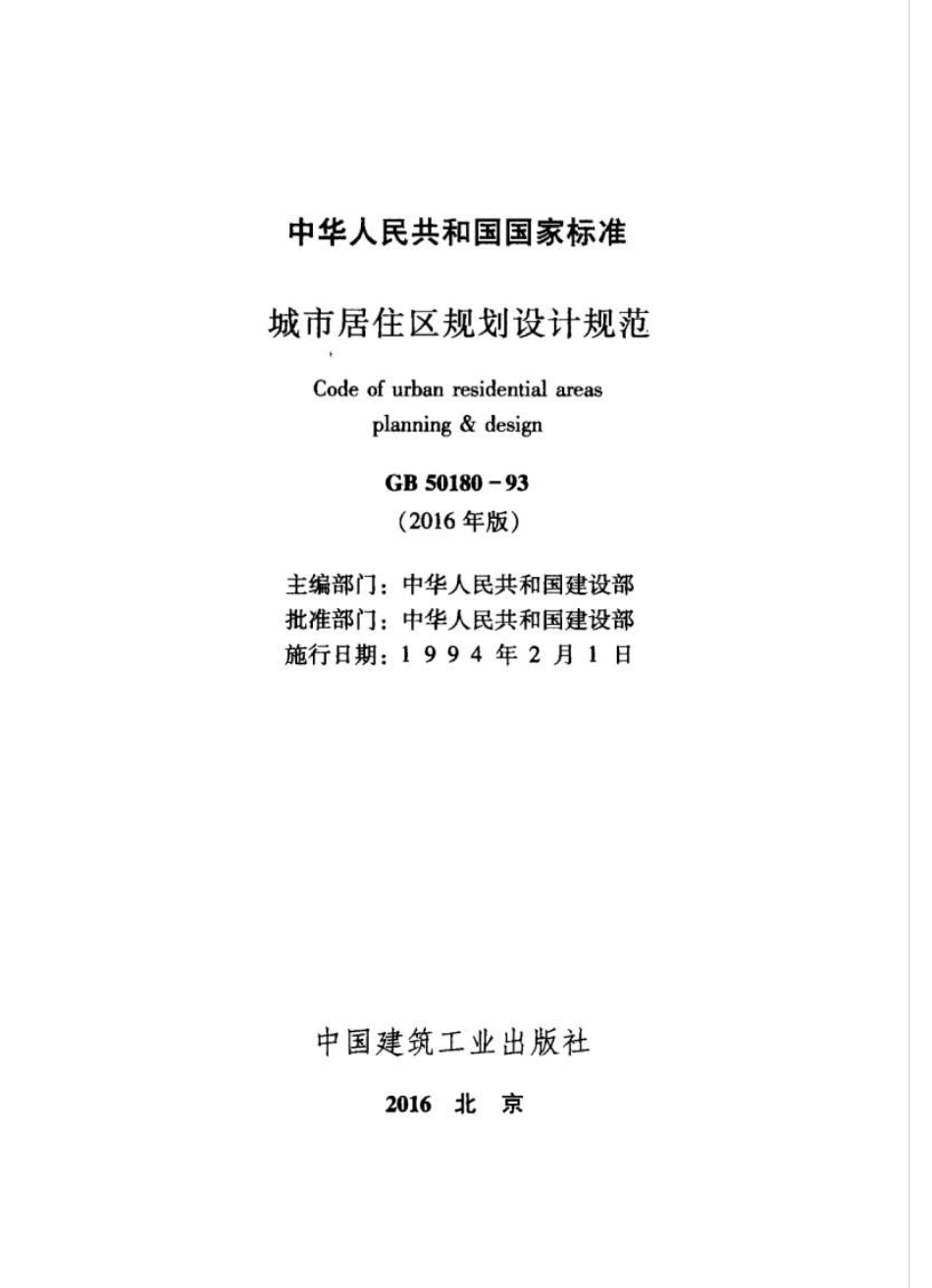 中华人民共和国国家标准

城市居住区规划设计规范

Code of urban residential areas planning & design

GB 50180－93

（2016 年版）

主编部门：中华人民共和国建设部
批准部门：中华人民共和国建设部
施行日期：1 9 9 4 年 2 月 1 日

中国建筑工业出版社

2016 北 京